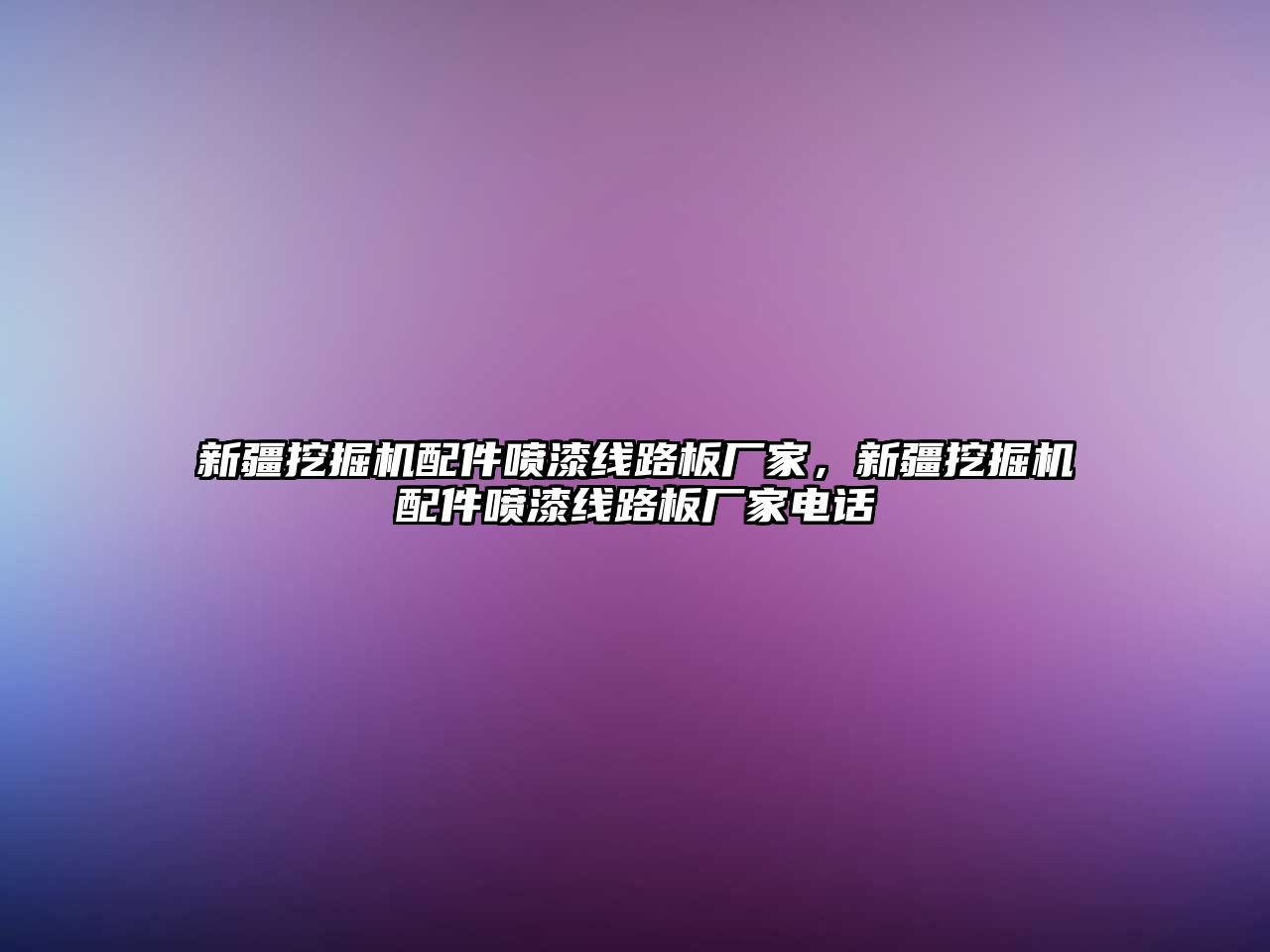 新疆挖掘机配件喷漆线路板厂家，新疆挖掘机配件喷漆线路板厂家电话